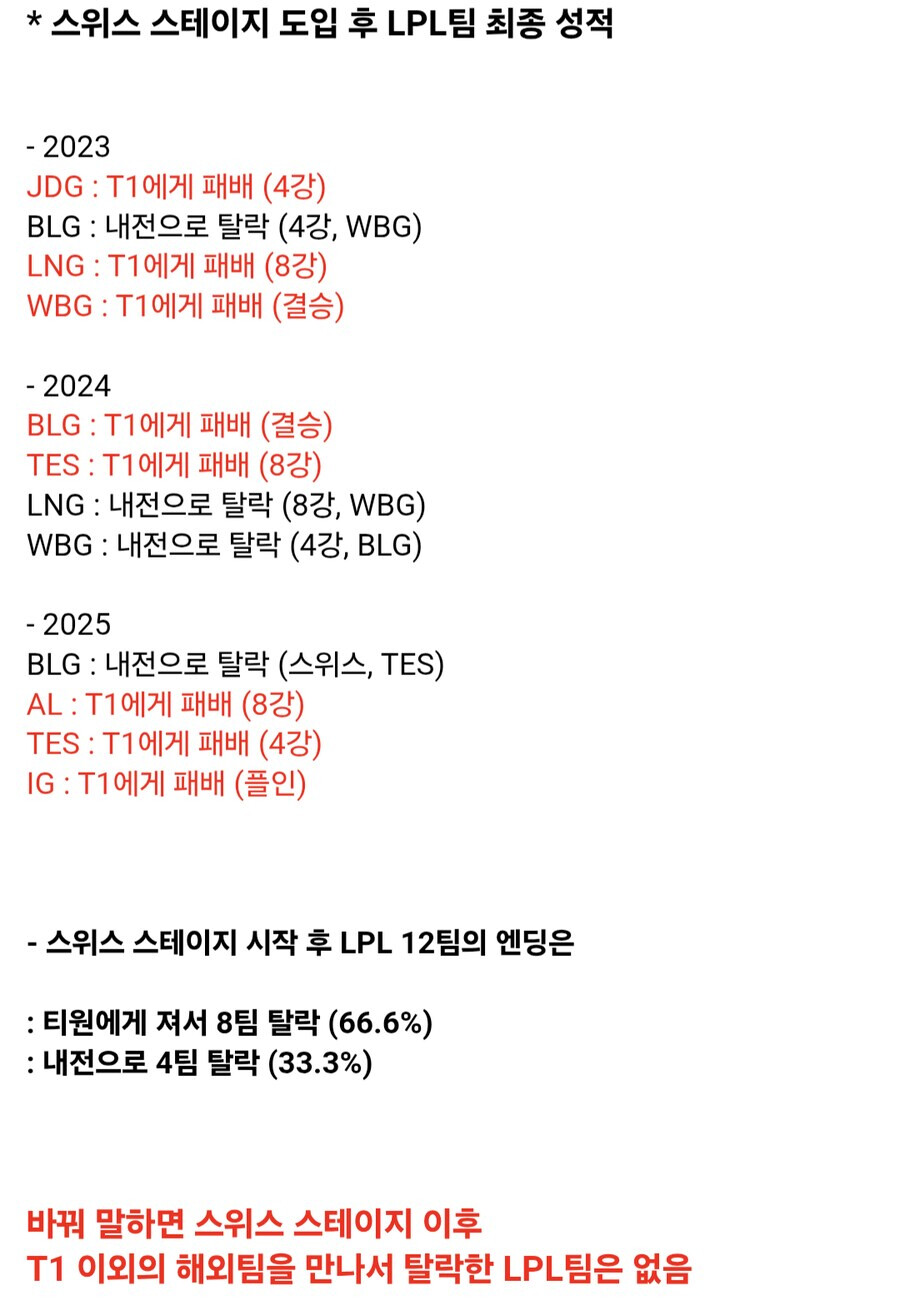 * 스위스 스테이지 도입 후 LPL팀 최종 성적

- 2023
JDG : T1에게 패배 (4강)
BLG : 내전으로 탈락 (4강, WBG)
LNG : T1에게 패배 (8강)
WBG : T1에게 패배 (결승)

- 2024
BLG : T1에게 패배 (결승)
TES : T1에게 패배 (8강)
LNG : 내전으로 탈락 (8강, WBG)
WBG : 내전으로 탈락 (4강, BLG)

- 2025
BLG : 내전으로 탈락 (스위스, TES)
AL : T1에게 패배 (8강)
TES : T1에게 패배 (4강)
IG : T1에게 패배 (플인)

- 스위스 스테이지 시작 후 LPL 12팀의 엔딩은

: 티원에게 져서 8팀 탈락 (66.6%)
: 내전으로 4팀 탈락 (33.3%)

바꿔 말하면 스위스 스테이지 이후
T1 이외의 해외팀을 만나서 탈락한 LPL팀은 없음